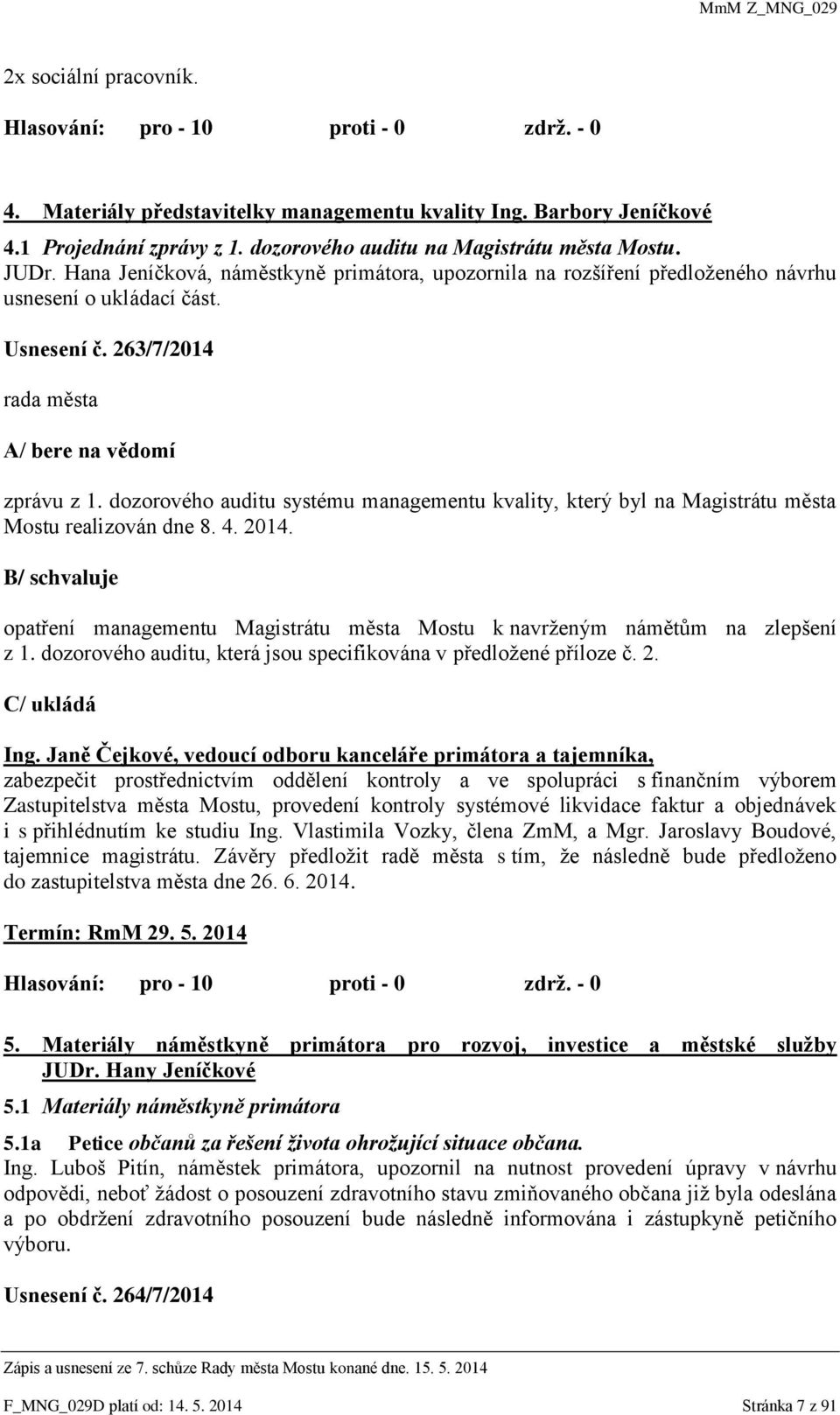 MmM Z_MNG_029

2x sociální pracovník.

Hlasování: pro - 10 proti - 0 zdrž. - 0

4. Materiály představitelky managementu kvality Ing. Barbory Jeníčkové

4.1 Projednání zprávy z 1. dozorového auditu na Magistrátu města Mostu.

JUDr. Hana Jeníčková, náměstkyně primátora, upozornila na rozšíření předloženého návrhu usnesení o ukládací část.

Usnesení č. 263/7/2014

rada města

A/ bere na vědomí

zprávu z 1. dozorového auditu systému managementu kvality, který byl na Magistrátu města Mostu realizován dne 8. 4. 2014.

B/ schvaluje

opatření managementu Magistrátu města Mostu k navrženým námětům na zlepšení z 1. dozorového auditu, která jsou specifikována v předložené příloze č. 2.

C/ ukládá

Ing. Janě Čejkové, vedoucí odboru kanceláře primátora a tajemníka, zabezpečit prostřednictvím oddělení kontroly a ve spolupráci s finančním výborem Zastupitelstva města Mostu, provedení kontroly systémové likvidace faktur a objednávek i s přihlédnutím ke studiu Ing. Vlastimila Vozky, člena ZmM, a Mgr. Jaroslavy Boudové, tajemnice magistrátu. Závěry předložit radě města s tím, že následně bude předloženo do zastupitelstva města dne 26. 6. 2014.

Termín: RmM 29. 5. 2014

Hlasování: pro - 10 proti - 0 zdrž. - 0

5. Materiály náměstkyně primátora pro rozvoj, investice a městské služby JUDr. Hany Jeníčkové

5.1 Materiály náměstkyně primátora

5.1a Petice občanů za řešení života ohrožující situace občana.

Ing. Luboš Pitín, náměstek primátora, upozornil na nutnost provedení úpravy v návrhu odpovědi, neboť žádost o posouzení zdravotního stavu zmiňovaného občana již byla odeslána a po obdržení zdravotního posouzení bude následně informována i zástupkyně petičního výboru.

Usnesení č. 264/7/2014

Zápis a usnesení ze 7. schůze Rady města Mostu konané dne. 15. 5. 2014

F_MNG_029D platí od: 14. 5. 2014 Stránka 7 z 91